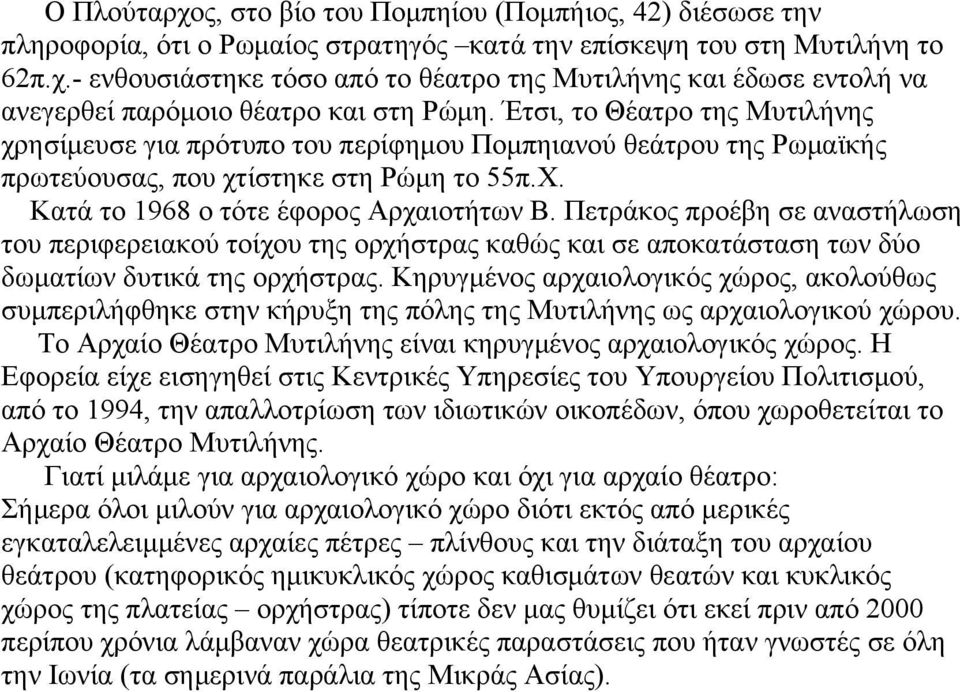 Ο Πλούταρχος, στο βίο του Πομπηίου (Πομπήιος, 42) διέσωσε την πληροφορία, ότι ο Ρωμαίος στρατηγός –κατά την επίσκεψη του στη Μυτιλήνη το 62π.χ.- ενθουσιάστηκε τόσο από το θέατρο της Μυτιλήνης και έδωσε εντολή να ανεγερθεί παρόμοιο θέατρο και στη Ρώμη. Έτσι, το Θέατρο της Μυτιλήνης χρησίμευσε για πρότυπο του περίφημου Πομπηιανού θεάτρου της Ρωμαϊκής πρωτεύουσας, που χτίστηκε στη Ρώμη το 55π.Χ.

Κατά το 1968 ο τότε έφορος Αρχαιοτήτων Β. Πετράκος προέβη σε αναστήλωση του περιφερειακού τοίχου της ορχήστρας καθώς και σε αποκατάσταση των δύο δωματίων δυτικά της ορχήστρας. Κηρυγμένος αρχαιολογικός χώρος, ακολούθως συμπεριλήφθηκε στην κήρυξη της πόλης της Μυτιλήνης ως αρχαιολογικού χώρου.

Το Αρχαίο Θέατρο Μυτιλήνης είναι κηρυγμένος αρχαιολογικός χώρος. Η Εφορεία είχε εισηγηθεί στις Κεντρικές Υπηρεσίες του Υπουργείου Πολιτισμού, από το 1994, την απαλλοτρίωση των ιδιωτικών οικοπέδων, όπου χωροθετείται το Αρχαίο Θέατρο Μυτιλήνης.

Γιατί μιλάμε για αρχαιολογικό χώρο και όχι για αρχαίο θέατρο: Σήμερα όλοι μιλούν για αρχαιολογικό χώρο διότι εκτός από μερικές εγκαταλελειμμένες αρχαίες πέτρες – πλίνθους και την διάταξη του αρχαίου θεάτρου (κατηφορικός ημικυκλικός χώρος καθισμάτων θεατών και κυκλικός χώρος της πλατείας – ορχήστρας) τίποτε δεν μας θυμίζει ότι εκεί πριν από 2000 περίπου χρόνια λάμβαναν χώρα θεατρικές παραστάσεις που ήταν γνωστές σε όλη την Ιωνία (τα σημερινά παράλια της Μικράς Ασίας).